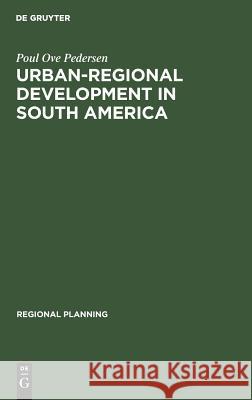 DE GRUYTER

Poul Ove Pedersen

URBAN-REGIONAL DEVELOPMENT IN SOUTH AMERICA

REGIONAL PLANNING

DE G

Kraina Książek